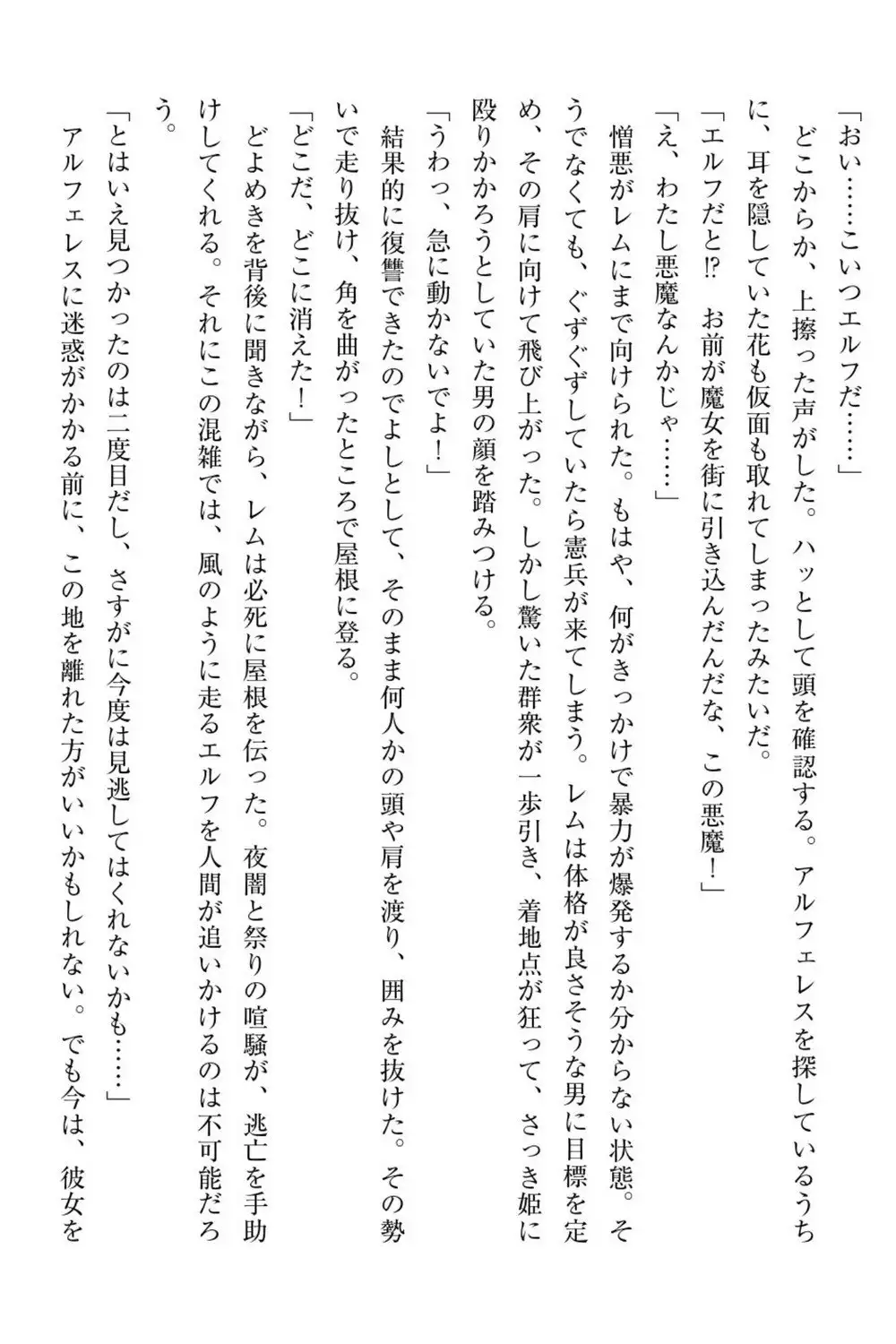 「おい……こいつエルフだ……」

どこからか、上擦った声がした。ハッとして頭を確認する。アルフェレスを探しているうちに、耳を隠していた花も仮面も取れてしまったみたいだ。

「エルフだと!? お前が魔女を街に引き込んだんだな、この悪魔！」

「え、わたし悪魔なんかじゃ……」

憎悪がレムにまで向けられた。もはや、何がきっかけで暴力が爆発するか分からない状態。そうでなくても、ぐずぐずしていたら憲兵が来てしまう。レムは体格が良さそうな男に目標を定め、その肩に向けて飛び上がった。しかし驚いた群衆が一歩引き、着地点が狂って、さっき姫に殴りかかろうとしていた男の顔を踏みつける。

「うわっ、急に動かないでよ！」

結果的に復讐できたのでよしとして、そのまま何人かの頭や肩を渡り、囲みを抜けた。その勢いで走り抜け、角を曲がったところで屋根に登る。

「どこだ、どこに消えた！」

どよめきを背後に聞きながら、レムは必死に屋根を伝った。夜闇と祭りの喧騒が、逃亡を手助けしてくれる。それにこの混雑では、風のように走るエルフを人間が追いかけるのは不可能だろう。

「とはいえ見つかったのは二度目だし、さすがに今度は見逃してはくれないかも……」

アルフェレスに迷惑がかかる前に、この地を離れた方がいいかもしれない。でも今は、彼女を